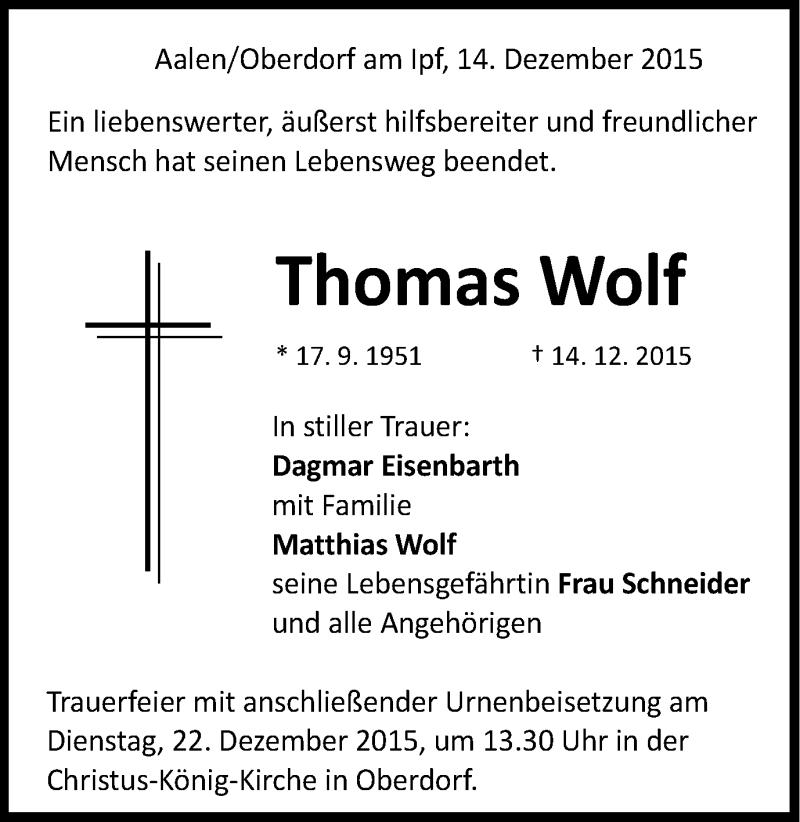 Aalen/Oberdorf am Ipf, 14. Dezember 2015

Ein liebenswerter, äußerst hilfsbereiter und freundlicher Mensch hat seinen Lebensweg beendet.

Thomas Wolf

* 17. 9. 1951 † 14. 12. 2015

In stiller Trauer:
Dagmar Eisenbarth
mit Familie
Matthias Wolf
seine Lebensgefährtin Frau Schneider
und alle Angehörigen

Trauerfeier mit anschließender Urnenbeisetzung am Dienstag, 22. Dezember 2015, um 13.30 Uhr in der Christus-König-Kirche in Oberdorf.